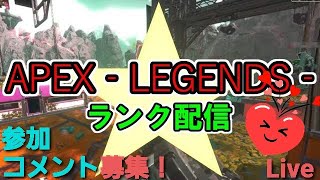 APEX - LEGENDS -
ランク配信
参加
コメント募集！
Live